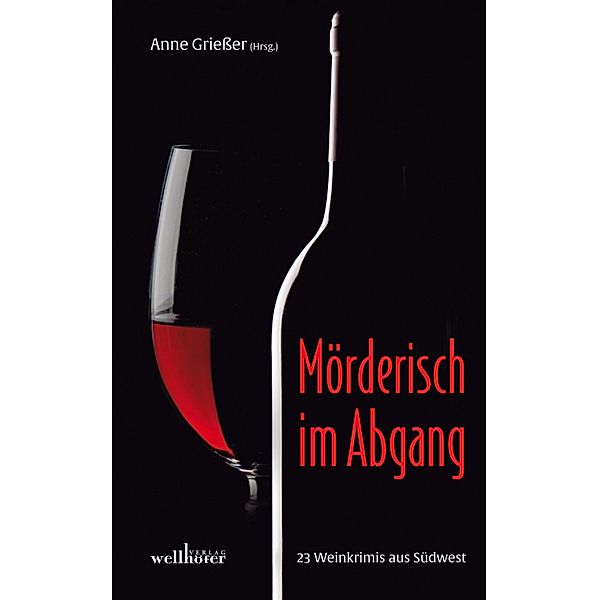 Anne Grießer (Hrsg.)

Mörderisch im Abgang

wellhöfer VERLAG

23 Weinkrimis aus Südwest